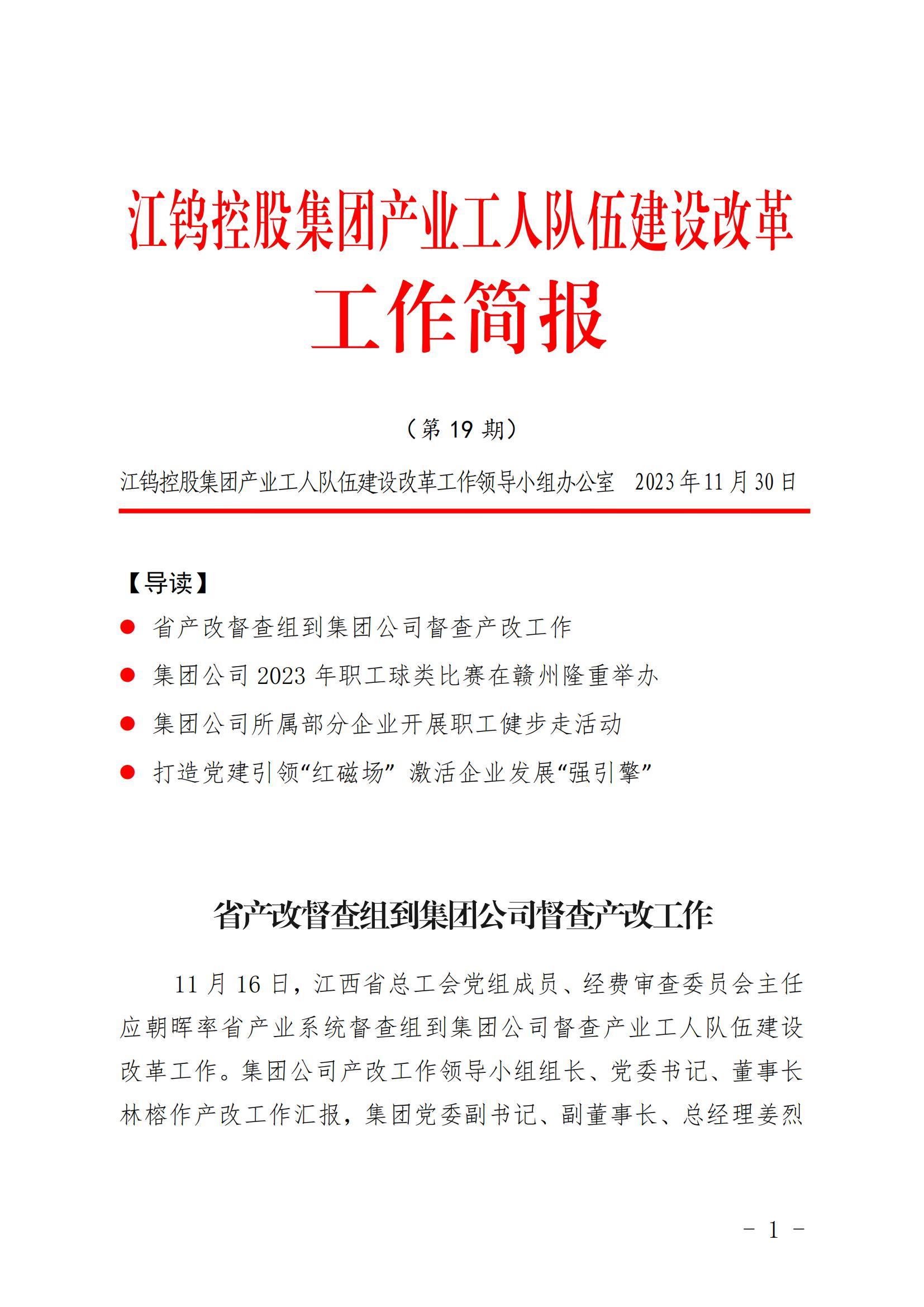 江钨控股集团产业工人队伍建设改革

工作简报

（第 19 期）

江钨控股集团产业工人队伍建设改革工作领导小组办公室　2023 年 11 月 30 日

【导读】

● 省产改督查组到集团公司督查产改工作

● 集团公司 2023 年职工球类比赛在赣州隆重举办

● 集团公司所属部分企业开展职工健步走活动

● 打造党建引领“红磁场” 激活企业发展“强引擎”

省产改督查组到集团公司督查产改工作

11 月 16 日，江西省总工会党组成员、经费审查委员会主任应朝晖率省产业系统督查组到集团公司督查产业工人队伍建设改革工作。集团公司产改工作领导小组组长、党委书记、董事长林榕作产改工作汇报，集团党委副书记、副董事长、总经理姜烈

－ 1 －